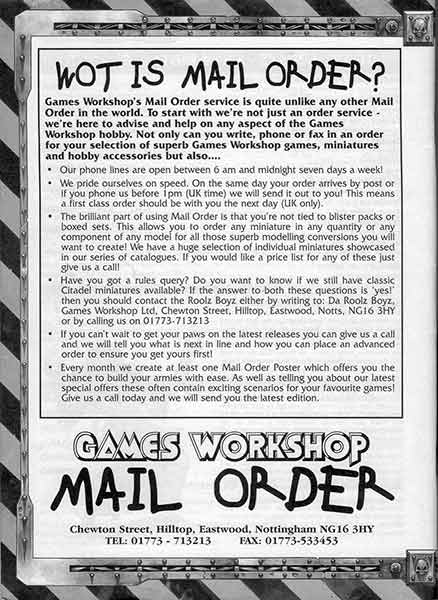 WOT IS MAIL ORDER?

Games Workshop's Mail Order service is quite unlike any other Mail Order in the world. To start with we're not just an order service - we're here to advise and help on any aspect of the Games Workshop hobby. Not only can you write, phone or fax in an order for your selection of superb Games Workshop games, miniatures and hobby accessories but also....

• Our phone lines are open between 6 am and midnight seven days a week!

• We pride ourselves on speed. On the same day your order arrives by post or if you phone us before 1pm (UK time) we will send it out to you! This means a first class order should be with you the next day (UK only).

• The brilliant part of using Mail Order is that you're not tied to blister packs or boxed sets. This allows you to order any miniature in any quantity or any component of any model for all those superb modelling conversions you will want to create! We have a huge selection of individual miniatures showcased in our series of catalogues. If you would like a price list for any of these just give us a call!

• Have you got a rules query? Do you want to know if we still have classic Citadel miniatures available? If the answer to both these questions is 'yes!' then you should contact the Roolz Boyz either by writing to: Da Roolz Boyz, Games Workshop Ltd, Chewton Street, Hilltop, Eastwood, Notts, NG16 3HY or by calling us on 01773-713213

• If you can't wait to get your paws on the latest releases you can give us a call and we will tell you what is next in line and how you can place an advanced order to ensure you get yours first!

• Every month we create at least one Mail Order Poster which offers you the chance to build your armies with ease. As well as telling you about our latest special offers these often contain exciting scenarios for your favourite games! Give us a call today and we will send you the latest edition.

GAMES WORKSHOP
MAIL ORDER

Chewton Street, Hilltop, Eastwood, Nottingham NG16 3HY
TEL: 01773 - 713213 FAX: 01773-533453